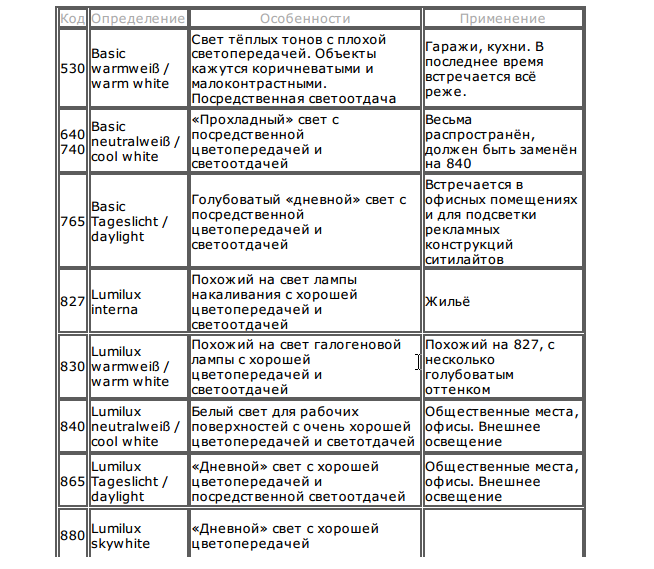 | Код | Определение | Особенности | Применение |
|---|---|---|---|
| 530 | Basic warmweiß / warm white | Свет тёплых тонов с плохой светопередачей. Объекты кажутся коричневатыми и малоконтрастными. Посредственная светоотдача | Гаражи, кухни. В последнее время встречается всё реже. |
| 640 740 | Basic neutralweiß / cool white | «Прохладный» свет с посредственной цветопередачей и светоотдачей | Весьма распространён, должен быть заменён на 840 |
| 765 | Basic Tageslicht / daylight | Голубоватый «дневной» свет с посредственной цветопередачей и светоотдачей | Встречается в офисных помещениях и для подсветки рекламных конструкций ситилайтов |
| 827 | Lumilux interna | Похожий на свет лампы накаливания с хорошей цветопередачей и светоотдачей | Жильё |
| 830 | Lumilux warmweiß / warm white | Похожий на свет галогеновой лампы с хорошей цветопередачей и светоотдачей | Похожий на 827, с несколько голубоватым оттенком |
| 840 | Lumilux neutralweiß / cool white | Белый свет для рабочих поверхностей с очень хорошей цветопередачей и светотдачей | Общественные места, офисы. Внешнее освещение |
| 865 | Lumilux Tageslicht / daylight | «Дневной» свет с хорошей цветопередачей и посредственной светоотдачей | Общественные места, офисы. Внешнее освещение |
| 880 | Lumilux skywhite | «Дневной» свет с хорошей цветопередачей | |